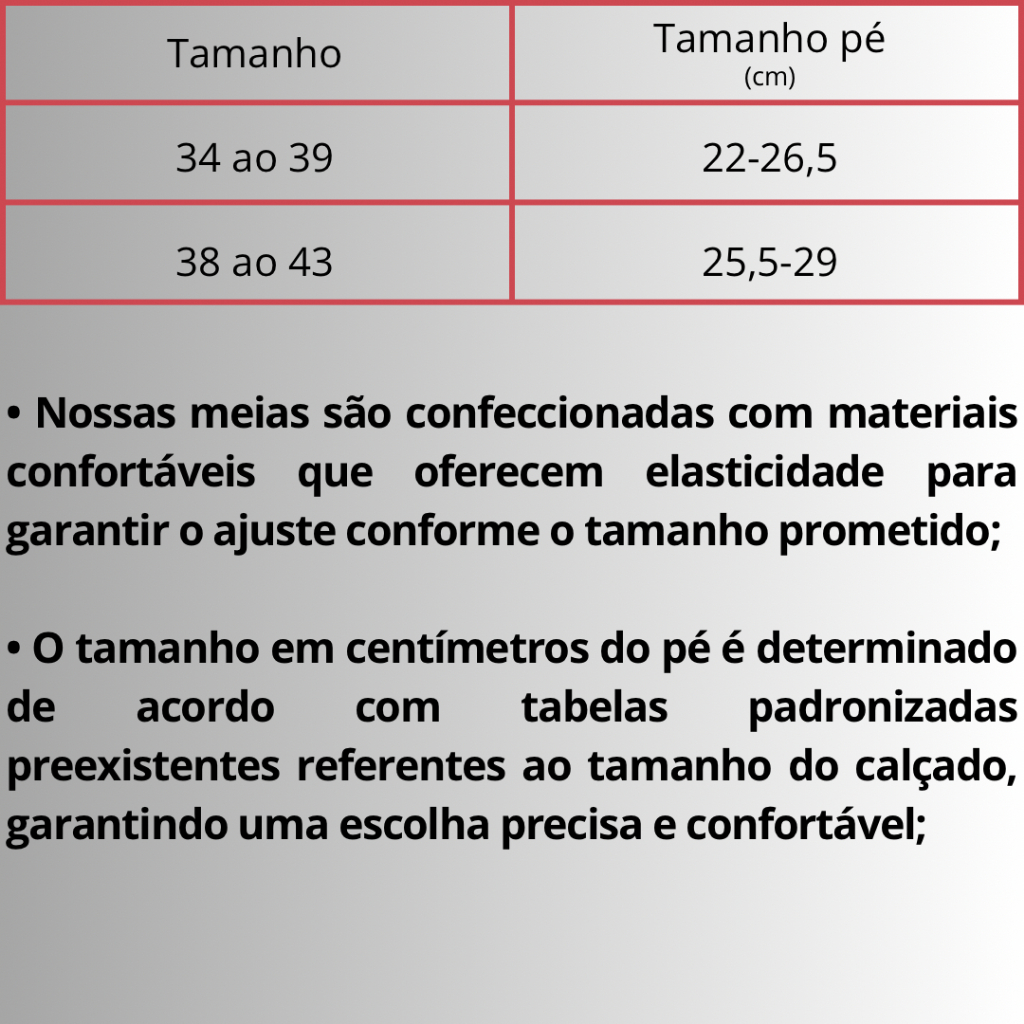 | Tamanho | Tamanho pé (cm) |
|---|---|
| 34 ao 39 | 22-26,5 |
| 38 ao 43 | 25,5-29 |

• Nossas meias são confeccionadas com materiais confortáveis que oferecem elasticidade para garantir o ajuste conforme o tamanho prometido;

• O tamanho em centímetros do pé é determinado de acordo com tabelas padronizadas preexistentes referentes ao tamanho do calçado, garantindo uma escolha precisa e confortável;